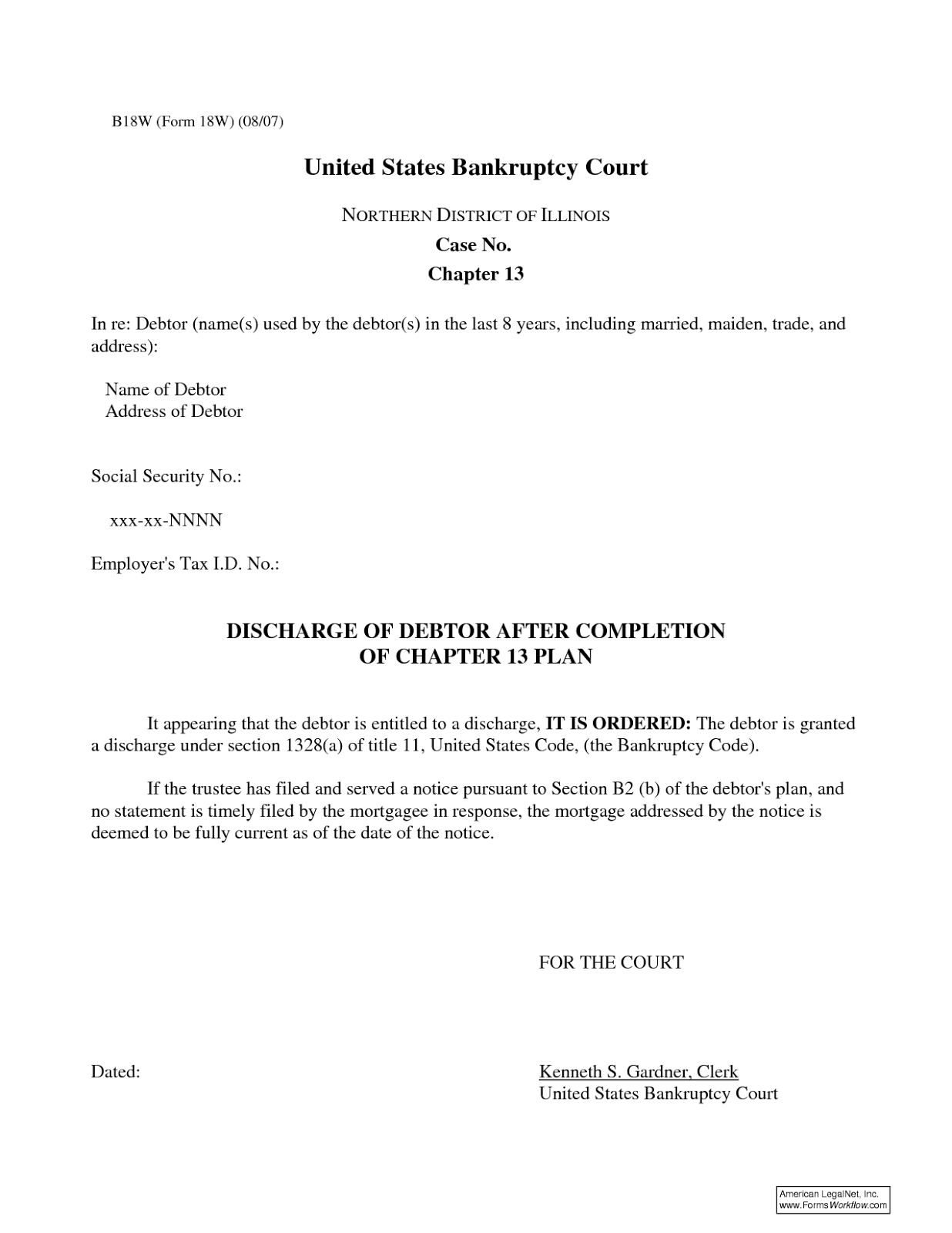 B18W (Form 18W) (08/07)

United States Bankruptcy Court

NORTHERN DISTRICT OF ILLINOIS

Case No.

Chapter 13

In re: Debtor (name(s) used by the debtor(s) in the last 8 years, including married, maiden, trade, and address):

Name of Debtor
Address of Debtor

Social Security No.:

xxx-xx-NNNN

Employer's Tax I.D. No.:

DISCHARGE OF DEBTOR AFTER COMPLETION OF CHAPTER 13 PLAN

It appearing that the debtor is entitled to a discharge, IT IS ORDERED: The debtor is granted a discharge under section 1328(a) of title 11, United States Code, (the Bankruptcy Code).

If the trustee has filed and served a notice pursuant to Section B2 (b) of the debtor's plan, and no statement is timely filed by the mortgagee in response, the mortgage addressed by the notice is deemed to be fully current as of the date of the notice.

FOR THE COURT

Dated:

Kenneth S. Gardner, Clerk
United States Bankruptcy Court

American LegalNet, Inc.
www.FormsWorkflow.com